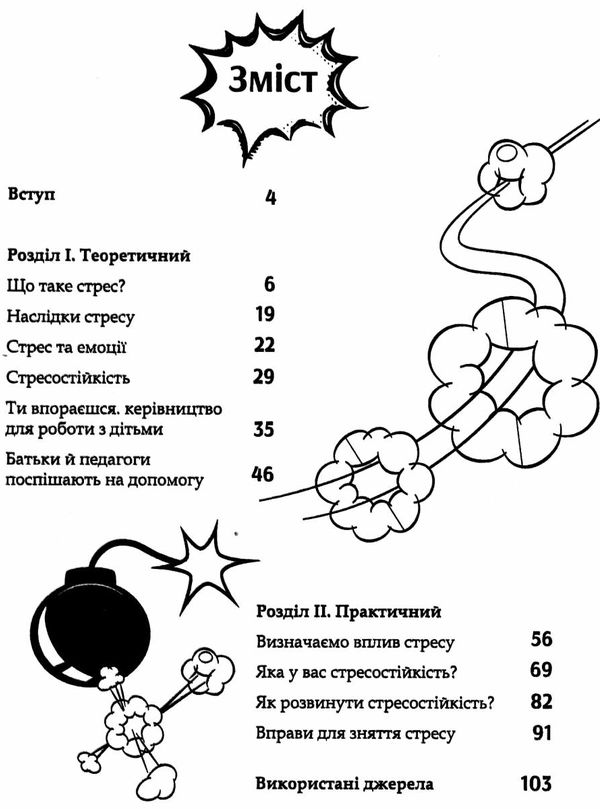 Зміст

Вступ 4

Розділ І. Теоретичний

Що таке стрес? 6

Наслідки стресу 19

Стрес та емоції 22

Стресостійкість 29

Ти впораєшся. керівництво для роботи з дітьми 35

Батьки й педагоги поспішають на допомогу 46

Розділ ІІ. Практичний

Визначаємо вплив стресу 56

Яка у вас стресостійкість? 69

Як розвинути стресостійкість? 82

Вправи для зняття стресу 91

Використані джерела 103